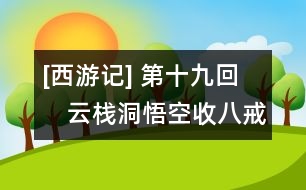 [西游记] 第十九回

云栈洞悟空收八戒